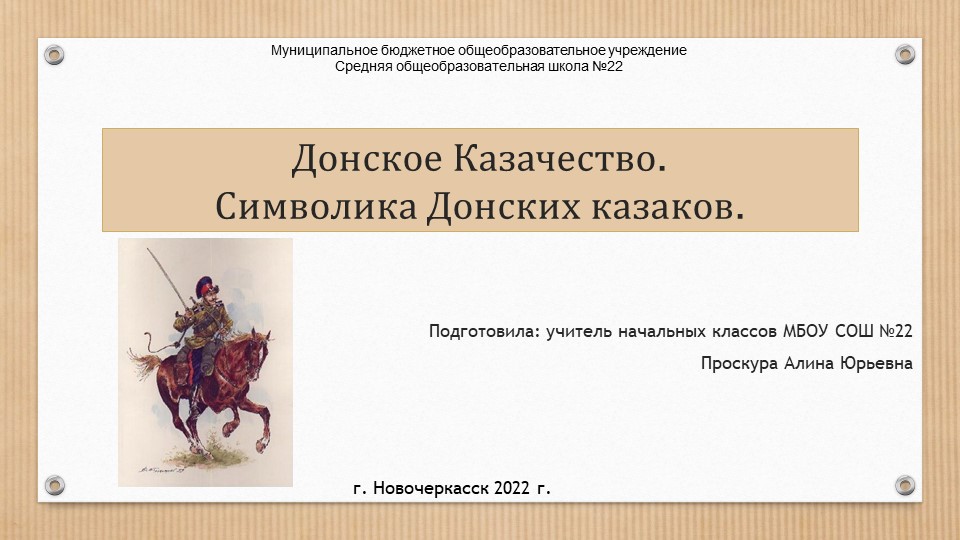 Муниципальное бюджетное общеобразовательное учреждение
Средняя общеобразовательная школа №22

Донское Казачество.
Символика Донских казаков.

Подготовила: учитель начальных классов МБОУ СОШ №22
Проскура Алина Юрьевна

г. Новочеркасск 2022 г.